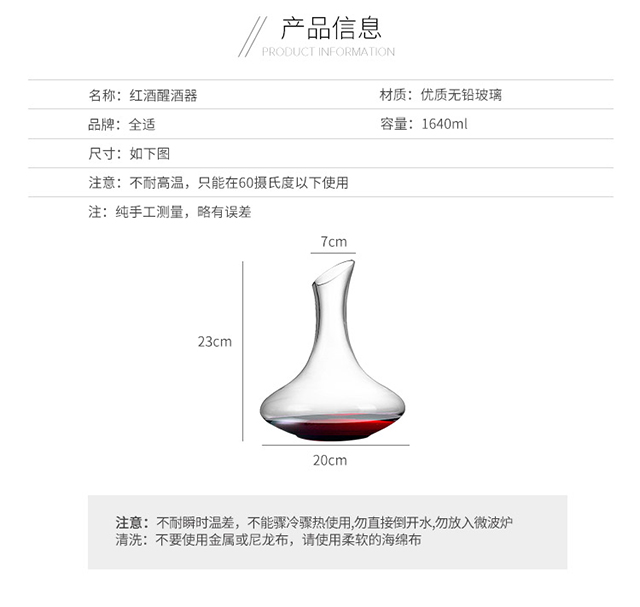 产品信息
PRODUCT INFORMATION

名称：红酒醒酒器
材质：优质无铅玻璃

品牌：全适
容量：1640ml

尺寸：如下图

注意：不耐高温，只能在60摄氏度以下使用

注：纯手工测量，略有误差

7cm

23cm

20cm

注意：不耐瞬时温差，不能骤冷骤热使用,勿直接倒开水,勿放入微波炉
清洗：不要使用金属或尼龙布，请使用柔软的海绵布